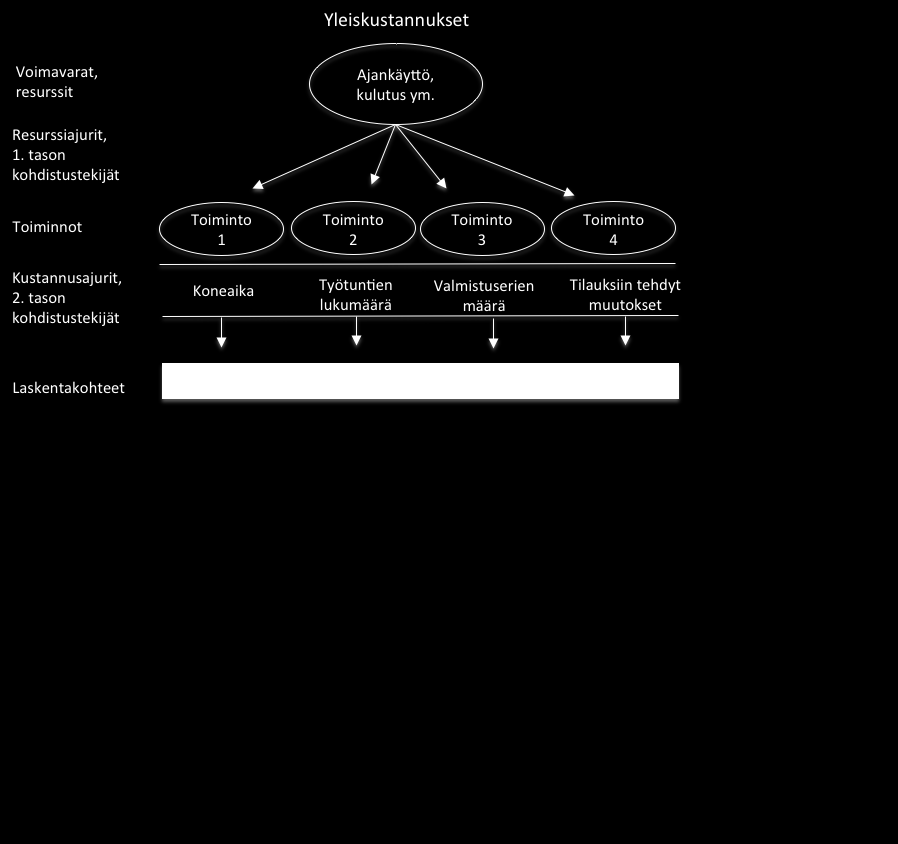 Yleiskustannukset

Voimavarat, resurssit

Ajankäyttö, kulutus ym.

Resurssiajurit, 1. tason kohdistustekijät

Toiminnot

Toiminto 1

Toiminto 2

Toiminto 3

Toiminto 4

Kustannusajurit, 2. tason kohdistustekijät

Koneaika

Työtuntien lukumäärä

Valmistuserien määrä

Tilauksiin tehdyt muutokset

Laskentakohteet